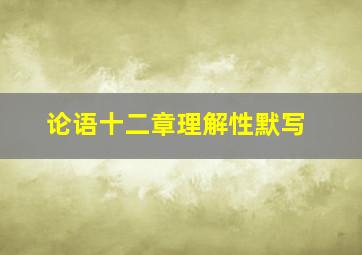 论语十二章理解性默写